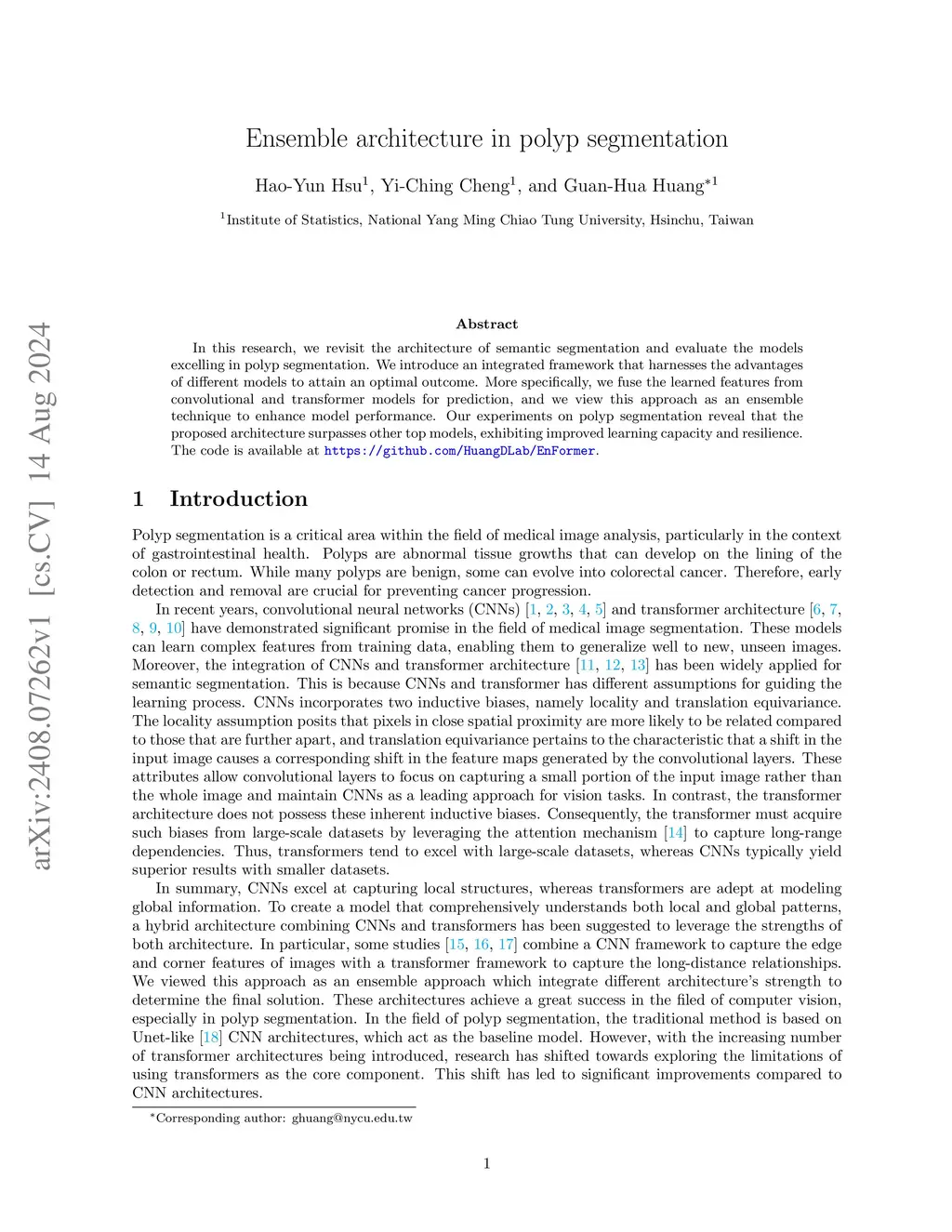 arXiv:2408.07262v1 [cs.CV] 14 Aug 2024

Ensemble architecture in polyp segmentation

Hao-Yun Hsu$^1$, Yi-Ching Cheng$^1$, and Guan-Hua Huang$^{*1}$

$^1$Institute of Statistics, National Yang Ming Chiao Tung University, Hsinchu, Taiwan

Abstract

In this research, we revisit the architecture of semantic segmentation and evaluate the models excelling in polyp segmentation. We introduce an integrated framework that harnesses the advantages of different models to attain an optimal outcome. More specifically, we fuse the learned features from convolutional and transformer models for prediction, and we view this approach as an ensemble technique to enhance model performance. Our experiments on polyp segmentation reveal that the proposed architecture surpasses other top models, exhibiting improved learning capacity and resilience. The code is available at https://github.com/HuangDLab/EnFormer.

1 Introduction

Polyp segmentation is a critical area within the field of medical image analysis, particularly in the context of gastrointestinal health. Polyps are abnormal tissue growths that can develop on the lining of the colon or rectum. While many polyps are benign, some can evolve into colorectal cancer. Therefore, early detection and removal are crucial for preventing cancer progression.

In recent years, convolutional neural networks (CNNs) [1, 2, 3, 4, 5] and transformer architecture [6, 7, 8, 9, 10] have demonstrated significant promise in the field of medical image segmentation. These models can learn complex features from training data, enabling them to generalize well to new, unseen images. Moreover, the integration of CNNs and transformer architecture [11, 12, 13] has been widely applied for semantic segmentation. This is because CNNs and transformer has different assumptions for guiding the learning process. CNNs incorporates two inductive biases, namely locality and translation equivariance. The locality assumption posits that pixels in close spatial proximity are more likely to be related compared to those that are further apart, and translation equivariance pertains to the characteristic that a shift in the input image causes a corresponding shift in the feature maps generated by the convolutional layers. These attributes allow convolutional layers to focus on capturing a small portion of the input image rather than the whole image and maintain CNNs as a leading approach for vision tasks. In contrast, the transformer architecture does not possess these inherent inductive biases. Consequently, the transformer must acquire such biases from large-scale datasets by leveraging the attention mechanism [14] to capture long-range dependencies. Thus, transformers tend to excel with large-scale datasets, whereas CNNs typically yield superior results with smaller datasets.

In summary, CNNs excel at capturing local structures, whereas transformers are adept at modeling global information. To create a model that comprehensively understands both local and global patterns, a hybrid architecture combining CNNs and transformers has been suggested to leverage the strengths of both architecture. In particular, some studies [15, 16, 17] combine a CNN framework to capture the edge and corner features of images with a transformer framework to capture the long-distance relationships. We viewed this approach as an ensemble approach which integrate different architecture's strength to determine the final solution. These architectures achieve a great success in the filed of computer vision, especially in polyp segmentation. In the field of polyp segmentation, the traditional method is based on Unet-like [18] CNN architectures, which act as the baseline model. However, with the increasing number of transformer architectures being introduced, research has shifted towards exploring the limitations of using transformers as the core component. This shift has led to significant improvements compared to CNN architectures.

*Corresponding author: ghuang@nycu.edu.tw

1